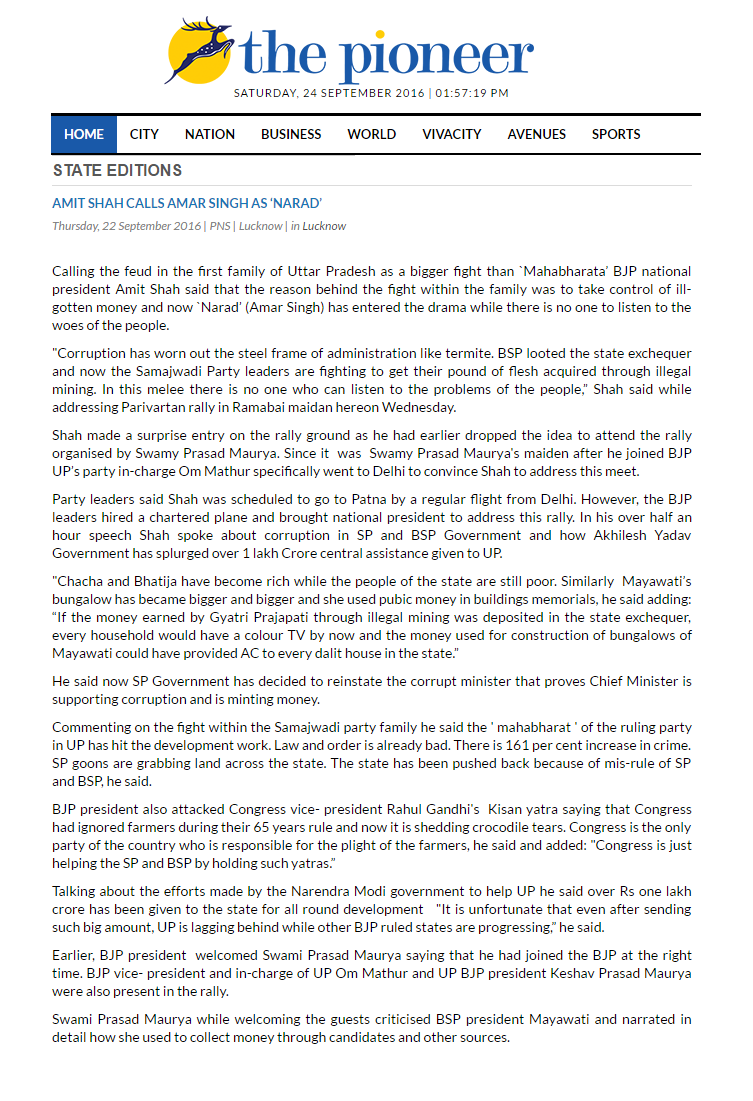 the pioneer
SATURDAY, 24 SEPTEMBER 2016 | 01:57:19 PM

HOME CITY NATION BUSINESS WORLD VIVACITY AVENUES SPORTS

STATE EDITIONS

AMIT SHAH CALLS AMAR SINGH AS 'NARAD'

Thursday, 22 September 2016 | PNS | Lucknow | in Lucknow

Calling the feud in the first family of Uttar Pradesh as a bigger fight than `Mahabharata' BJP national president Amit Shah said that the reason behind the fight within the family was to take control of ill-gotten money and now `Narad' (Amar Singh) has entered the drama while there is no one to listen to the woes of the people.

"Corruption has worn out the steel frame of administration like termite. BSP looted the state exchequer and now the Samajwadi Party leaders are fighting to get their pound of flesh acquired through illegal mining. In this melee there is no one who can listen to the problems of the people," Shah said while addressing Parivartan rally in Ramabai maidan hereon Wednesday.

Shah made a surprise entry on the rally ground as he had earlier dropped the idea to attend the rally organised by Swamy Prasad Maurya. Since it was Swamy Prasad Maurya's maiden after he joined BJP UP's party in-charge Om Mathur specifically went to Delhi to convince Shah to address this meet.

Party leaders said Shah was scheduled to go to Patna by a regular flight from Delhi. However, the BJP leaders hired a chartered plane and brought national president to address this rally. In his over half an hour speech Shah spoke about corruption in SP and BSP Government and how Akhilesh Yadav Government has splurged over 1 lakh Crore central assistance given to UP.

"Chacha and Bhatija have become rich while the people of the state are still poor. Similarly Mayawati's bungalow has became bigger and bigger and she used pubic money in buildings memorials, he said adding: "If the money earned by Gyatri Prajapati through illegal mining was deposited in the state exchequer, every household would have a colour TV by now and the money used for construction of bungalows of Mayawati could have provided AC to every dalit house in the state."

He said now SP Government has decided to reinstate the corrupt minister that proves Chief Minister is supporting corruption and is minting money.

Commenting on the fight within the Samajwadi party family he said the ' mahabharat ' of the ruling party in UP has hit the development work. Law and order is already bad. There is 161 per cent increase in crime. SP goons are grabbing land across the state. The state has been pushed back because of mis-rule of SP and BSP, he said.

BJP president also attacked Congress vice- president Rahul Gandhi's Kisan yatra saying that Congress had ignored farmers during their 65 years rule and now it is shedding crocodile tears. Congress is the only party of the country who is responsible for the plight of the farmers, he said and added: "Congress is just helping the SP and BSP by holding such yatras."

Talking about the efforts made by the Narendra Modi government to help UP he said over Rs one lakh crore has been given to the state for all round development "It is unfortunate that even after sending such big amount, UP is lagging behind while other BJP ruled states are progressing," he said.

Earlier, BJP president welcomed Swami Prasad Maurya saying that he had joined the BJP at the right time. BJP vice- president and in-charge of UP Om Mathur and UP BJP president Keshav Prasad Maurya were also present in the rally.

Swami Prasad Maurya while welcoming the guests criticised BSP president Mayawati and narrated in detail how she used to collect money through candidates and other sources.